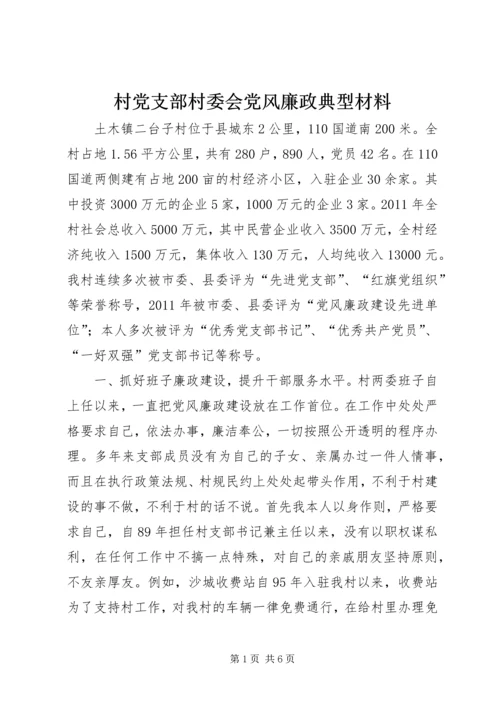 村党支部村委会党风廉政典型材料

土木镇二台子村位于县城东2公里，110国道南200米。全村占地1.56平方公里，共有280户，890人，党员42名。在110国道两侧建有占地200亩的村经济小区，入驻企业30余家。其中投资3000万元的企业5家，1000万元的企业3家。2011年全村社会总收入5000万元，其中民营企业收入3500万元，全村经济纯收入1500万元，集体收入130万元，人均纯收入13000元。我村连续多次被市委、县委评为“先进党支部”、“红旗党组织”等荣誉称号，2011年被市委、县委评为“党风廉政建设先进单位”；本人多次被评为“优秀党支部书记”、“优秀共产党员”、“一好双强”党支部书记等称号。

一、抓好班子廉政建设，提升干部服务水平。村两委班子自上任以来，一直把党风廉政建设放在工作首位。在工作中处处严格要求自己，依法办事，廉洁奉公，一切按照公开透明的程序办理。多年来支部成员没有为自己的子女、亲属办过一件人情事，而且在执行政策法规、村规民约上处处起带头作用，不利于村建设的事不做，不利于村的话不说。首先我本人以身作则，严格要求自己，自89年担任村支部书记兼主任以来，没有以职权谋私利，在任何工作中不搞一点特殊，对自己的亲戚朋友坚持原则，不友亲厚友。例如，沙城收费站自95年入驻我村以来，收费站为了支持村工作，对我村的车辆一律免费通行，在给村里办理免

第1页 共6页